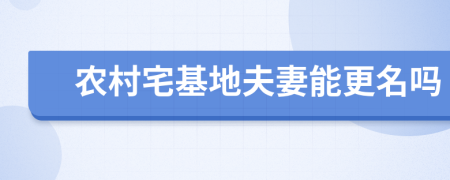 农村宅基地夫妻能更名吗